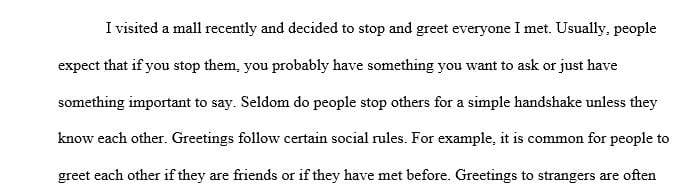 I visited a mall recently and decided to stop and greet everyone I met. Usually, people expect that if you stop them, you probably have something you want to ask or just have something important to say. Seldom do people stop others for a simple handshake unless they know each other. Greetings follow certain social rules. For example, it is common for people to greet each other if they are friends or if they have met before. Greetings to strangers are often